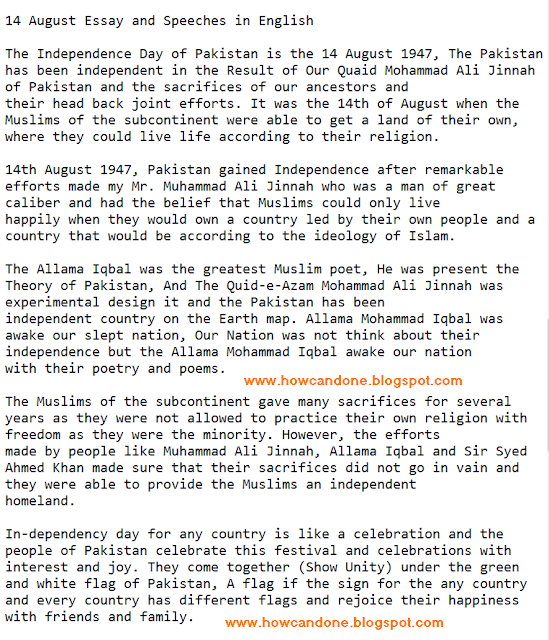 14 August Essay and Speeches in English

The Independence Day of Pakistan is the 14 August 1947, The Pakistan has been independent in the Result of Our Quaid Mohammad Ali Jinnah of Pakistan and the sacrifices of our ancestors and their head back joint efforts. It was the 14th of August when the Muslims of the subcontinent were able to get a land of their own, where they could live life according to their religion.

14th August 1947, Pakistan gained Independence after remarkable efforts made my Mr. Muhammad Ali Jinnah who was a man of great caliber and had the belief that Muslims could only live happily when they would own a country led by their own people and a country that would be according to the ideology of Islam.

The Allama Iqbal was the greatest Muslim poet, He was present the Theory of Pakistan, And The Quid-e-Azam Mohammad Ali Jinnah was experimental design it and the Pakistan has been independent country on the Earth map. Allama Mohammad Iqbal was awake our slept nation, Our Nation was not think about their independence but the Allama Mohammad Iqbal awake our nation with their poetry and poems.

www.howcandone.blogspot.com

The Muslims of the subcontinent gave many sacrifices for several years as they were not allowed to practice their own religion with freedom as they were the minority. However, the efforts made by people like Muhammad Ali Jinnah, Allama Iqbal and Sir Syed Ahmed Khan made sure that their sacrifices did not go in vain and they were able to provide the Muslims an independent homeland.

In-dependency day for any country is like a celebration and the people of Pakistan celebrate this festival and celebrations with interest and joy. They come together (Show Unity) under the green and white flag of Pakistan, A flag if the sign for the any country and every country has different flags and rejoice their happiness with friends and family.

www.howcandone.blogspot.com